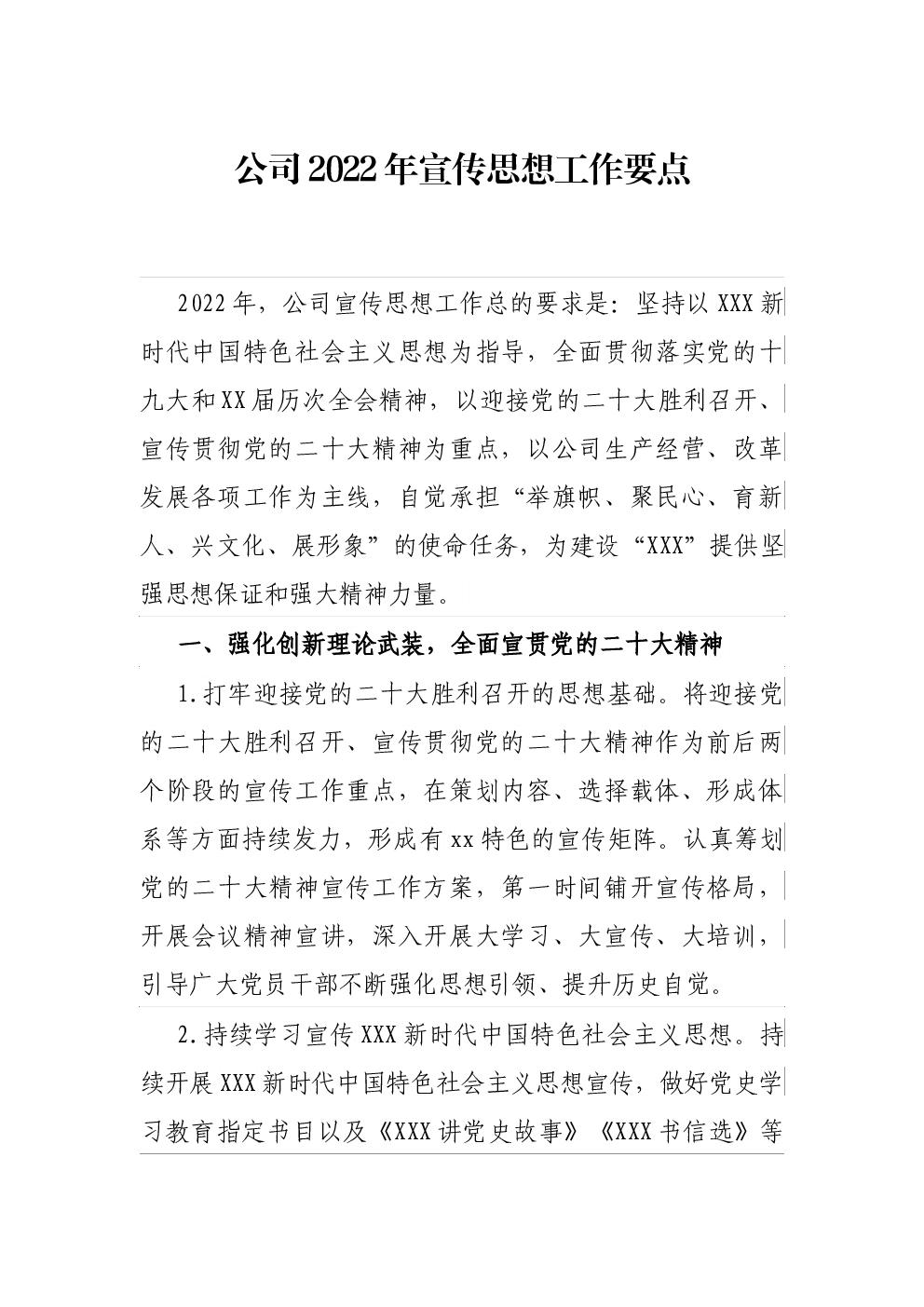 公司2022年宣传思想工作要点

2022年，公司宣传思想工作总的要求是：坚持以XXX新时代中国特色社会主义思想为指导，全面贯彻落实党的十九大和XX届历次全会精神，以迎接党的二十大胜利召开、宣传贯彻党的二十大精神为重点，以公司生产经营、改革发展各项工作为主线，自觉承担“举旗帜、聚民心、育新人、兴文化、展形象”的使命任务，为建设“XXX”提供坚强思想保证和强大精神力量。

一、强化创新理论武装，全面宣贯党的二十大精神

1.打牢迎接党的二十大胜利召开的思想基础。将迎接党的二十大胜利召开、宣传贯彻党的二十大精神作为前后两个阶段的宣传工作重点，在策划内容、选择载体、形成体系等方面持续发力，形成有xx特色的宣传矩阵。认真筹划党的二十大精神宣传工作方案，第一时间铺开宣传格局，开展会议精神宣讲，深入开展大学习、大宣传、大培训，引导广大党员干部不断强化思想引领、提升历史自觉。

2.持续学习宣传XXX新时代中国特色社会主义思想。持续开展XXX新时代中国特色社会主义思想宣传，做好党史学习教育指定书目以及《XXX讲党史故事》《XXX书信选》等